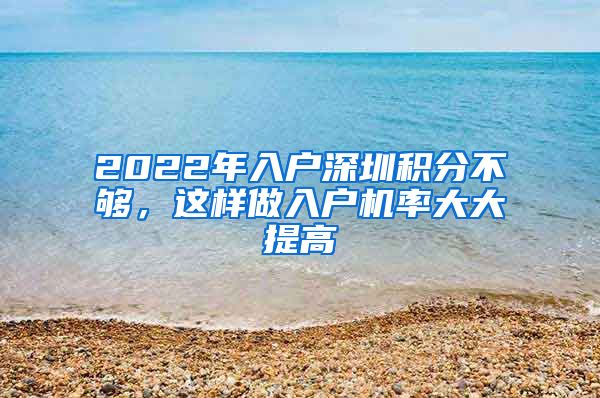 2022年入户深圳积分不够，这样做入户机率大大提高